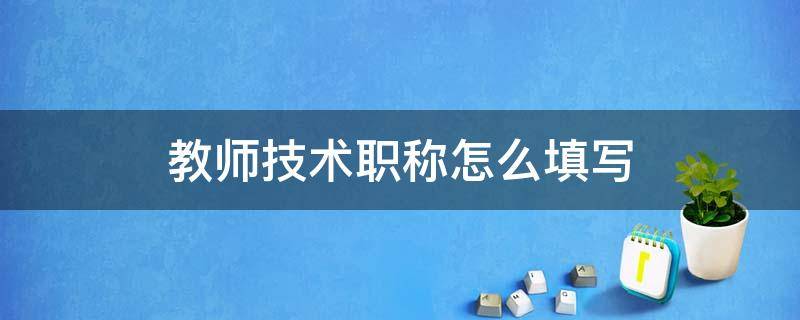 教师技术职称怎么填写